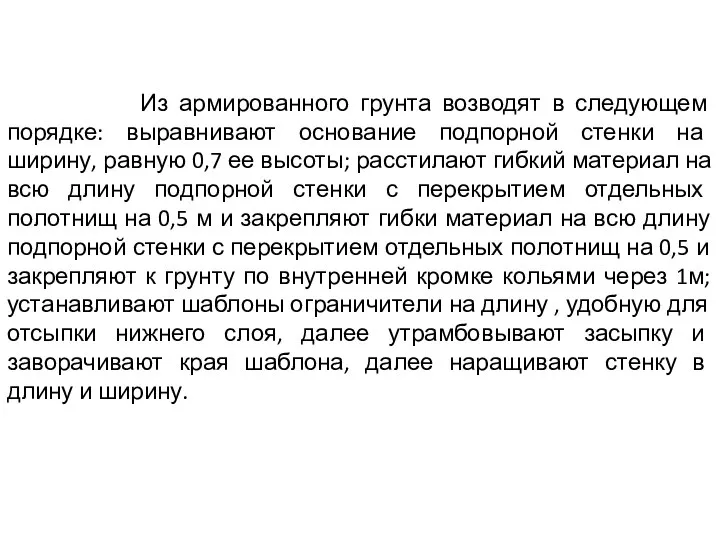 Из армированного грунта возводят в следующем порядке: выравнивают основание подпорной стенки на ширину, равную 0,7 ее высоты; расстилают гибкий материал на всю длину подпорной стенки с перекрытием отдельных полотнищ на 0,5 м и закрепляют гибки материал на всю длину подпорной стенки с перекрытием отдельных полотнищ на 0,5 и закрепляют к грунту по внутренней кромке кольями через 1м; устанавливают шаблоны ограничители на длину , удобную для отсыпки нижнего слоя, далее утрамбовывают засыпку и заворачивают края шаблона, далее наращивают стенку в длину и ширину.